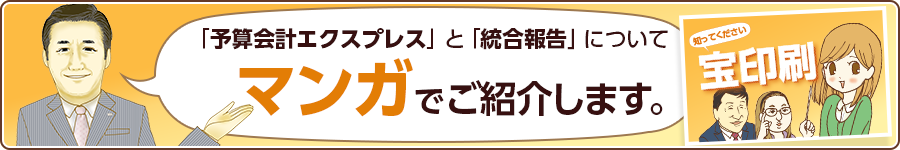 「予算会計エクスプレス」と「統合報告」について

マンガでご紹介します。

知ってください

宝印刷